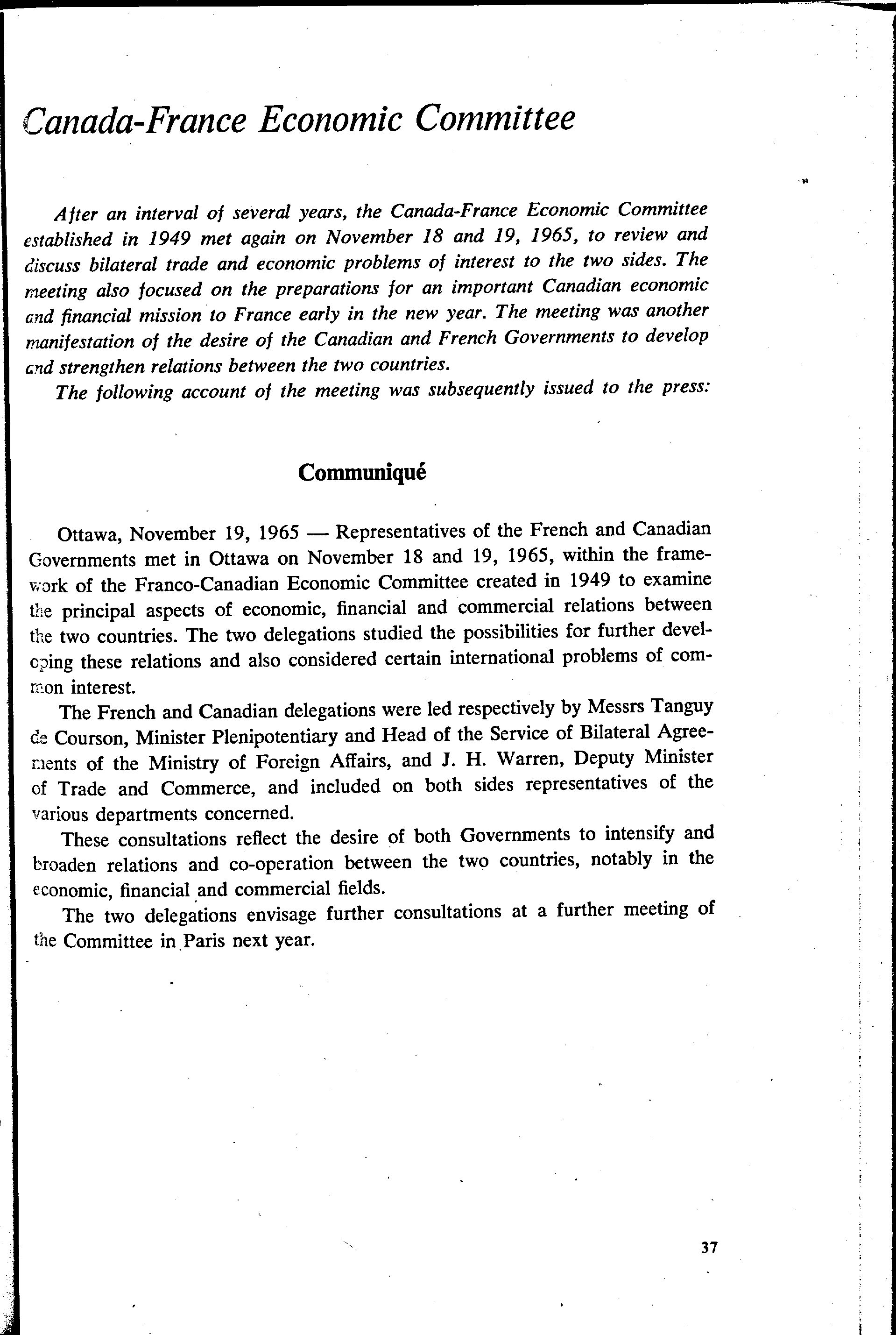 Canada-France Economic Committee

After an interval of several years, the Canada-France Economic Committee established in 1949 met again on November 18 and 19, 1965, to review and discuss bilateral trade and economic problems of interest to the two sides. The meeting also focused on the preparations for an important Canadian economic and financial mission to France early in the new year. The meeting was another manifestation of the desire of the Canadian and French Governments to develop and strengthen relations between the two countries.

The following account of the meeting was subsequently issued to the press:

Communiqué

Ottawa, November 19, 1965 — Representatives of the French and Canadian Governments met in Ottawa on November 18 and 19, 1965, within the framework of the Franco-Canadian Economic Committee created in 1949 to examine the principal aspects of economic, financial and commercial relations between the two countries. The two delegations studied the possibilities for further developing these relations and also considered certain international problems of common interest.

The French and Canadian delegations were led respectively by Messrs Tanguy de Courson, Minister Plenipotentiary and Head of the Service of Bilateral Agreements of the Ministry of Foreign Affairs, and J. H. Warren, Deputy Minister of Trade and Commerce, and included on both sides representatives of the various departments concerned.

These consultations reflect the desire of both Governments to intensify and broaden relations and co-operation between the two countries, notably in the economic, financial and commercial fields.

The two delegations envisage further consultations at a further meeting of the Committee in Paris next year.

37